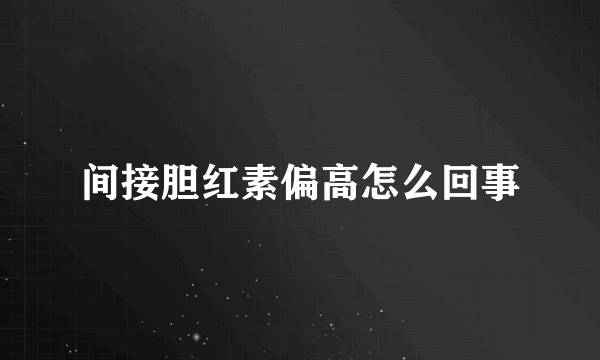 间接胆红素偏高怎么回事